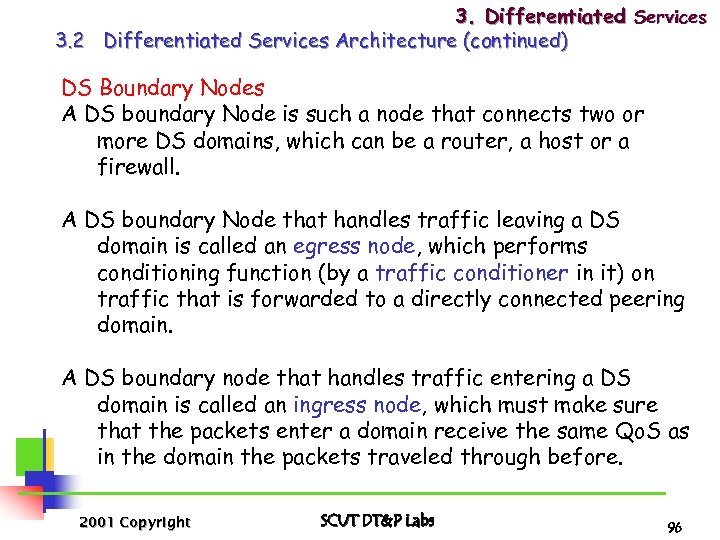 3. Differentiated Services

3.2 Differentiated Services Architecture (continued)

DS Boundary Nodes

A DS boundary Node is such a node that connects two or more DS domains, which can be a router, a host or a firewall.

A DS boundary Node that handles traffic leaving a DS domain is called an egress node, which performs conditioning function (by a traffic conditioner in it) on traffic that is forwarded to a directly connected peering domain.

A DS boundary node that handles traffic entering a DS domain is called an ingress node, which must make sure that the packets enter a domain receive the same QoS as in the domain the packets traveled through before.

2001 Copyright

SCUT DT&P Labs

96